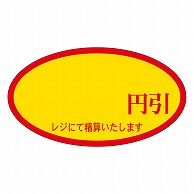 円引

レジにて精算いたします